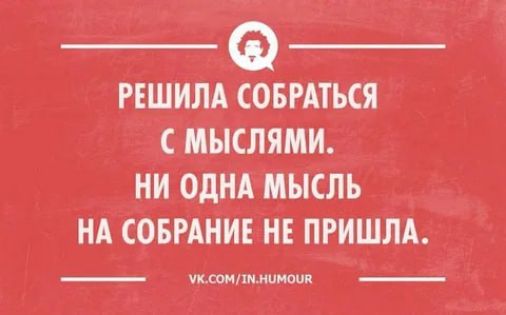 РЕШИЛА СОБРАТЬСЯ С МЫСЛЯМИ. НИ ОДНА МЫСЛЬ НА СОБРАНИЕ НЕ ПРИШЛА.

VK.COM/IN.HUMOUR